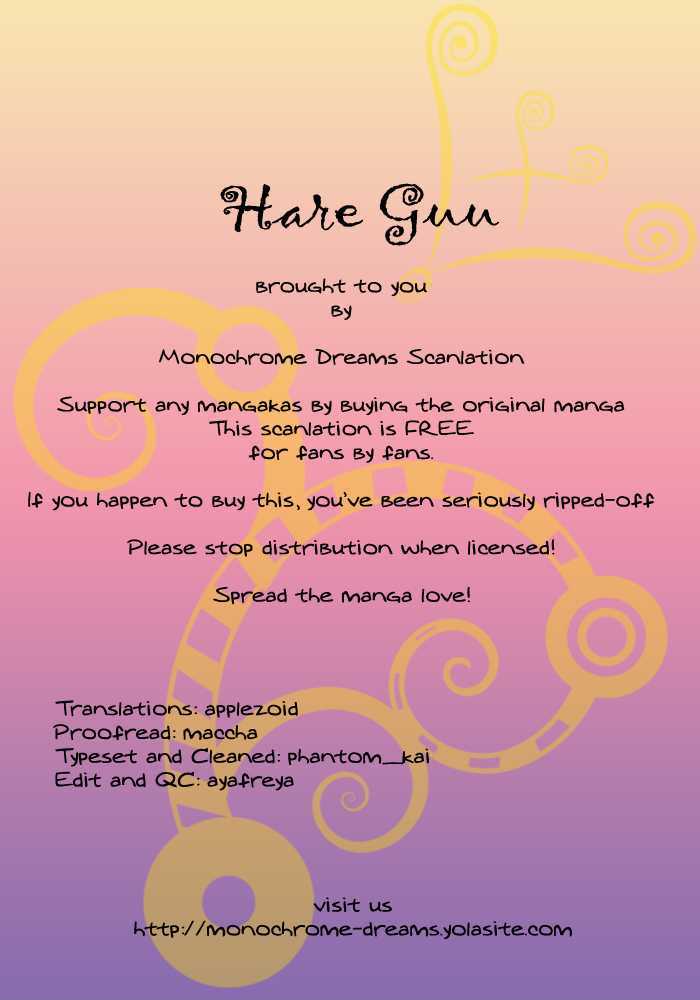 Hare Guu

Brought to you
By

Monochrome Dreams Scanlation

Support any mangakas by buying the original manga
This scanlation is FREE
for fans by fans.

If you happen to buy this, you've been seriously ripped-off

Please stop distribution when licensed!

Spread the manga love!

Translations: applezoid
Proofread: maccha
Typeset and Cleaned: phantom_kai
Edit and QC: ayafreya

visit us
http://monochrome-dreams.yolasite.com